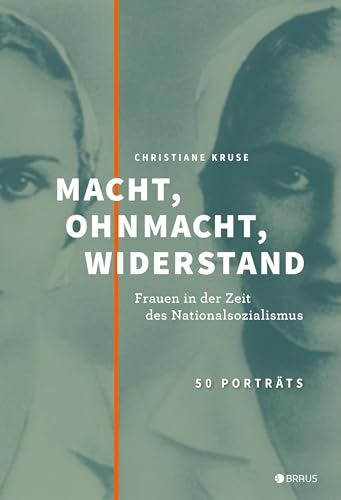 CHRISTIANE KRUSE

MACHT, OHNMACHT, WIDERSTAND

Frauen in der Zeit des Nationalsozialismus

50 PORTRÄTS

BRAUS